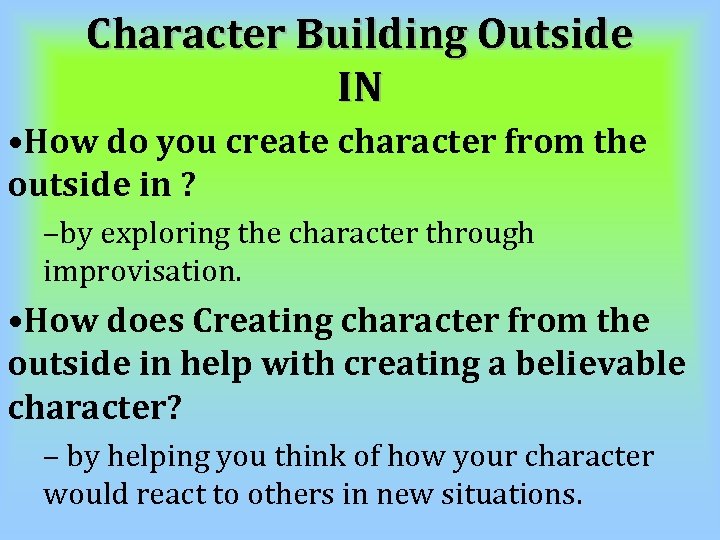 Character Building Outside IN

•How do you create character from the outside in ?

–by exploring the character through improvisation.

•How does Creating character from the outside in help with creating a believable character?

– by helping you think of how your character would react to others in new situations.